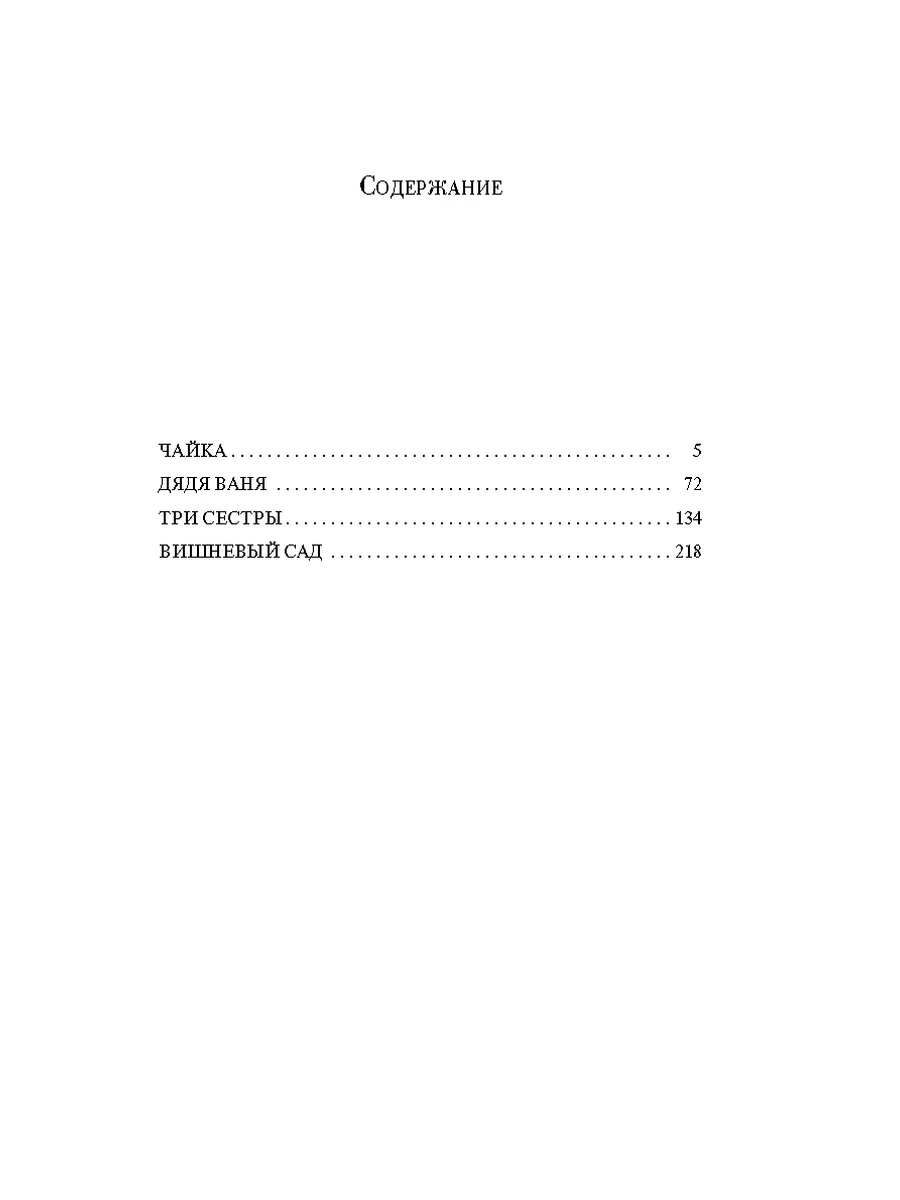 Содержание

ЧАЙКА 5
ДЯДЯ ВАНЯ 72
ТРИ СЕСТРЫ 134
ВИШНЕВЫЙ САД 218